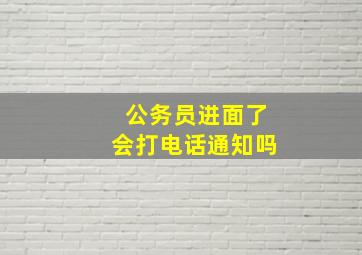 公务员进面了
会打电话通知吗